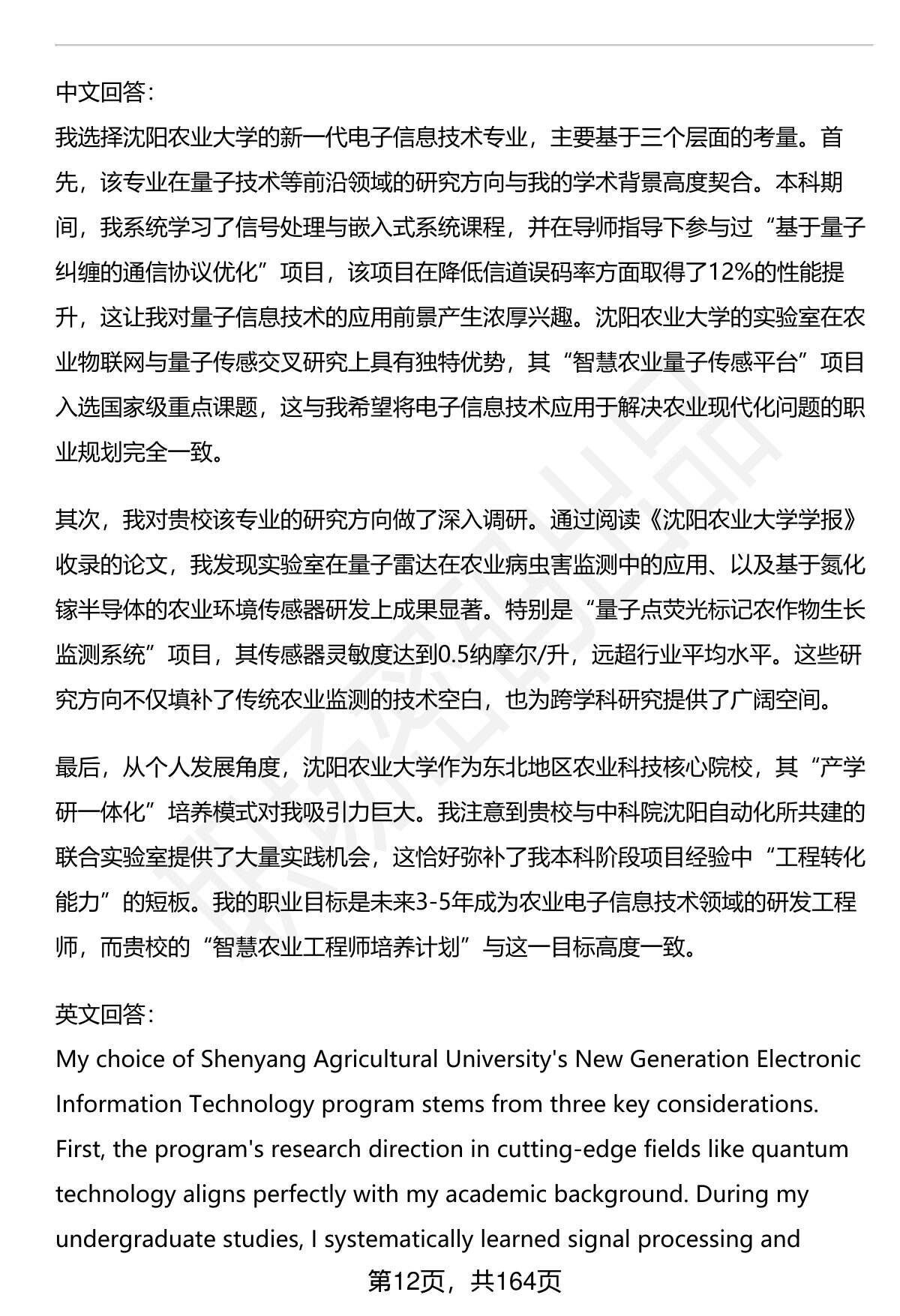 中文回答：
我选择沈阳农业大学的新一代电子信息技术专业，主要基于三个层面的考量。首先，该专业在量子技术等前沿领域的研究方向与我的学术背景高度契合。本科期间，我系统学习了信号处理与嵌入式系统课程，并在导师指导下参与过“基于量子纠缠的通信协议优化”项目，该项目在降低信道误码率方面取得了12%的性能提升，这让我对量子信息技术的应用前景产生浓厚兴趣。沈阳农业大学的实验室在农业物联网与量子传感交叉研究上具有独特优势，其“智慧农业量子传感平台”项目入选国家级重点课题，这与我希望将电子信息技术应用于解决农业现代化问题的职业规划完全一致。

其次，我对贵校该专业的研究方向做了深入调研。通过阅读《沈阳农业大学学报》收录的论文，我发现实验室在量子雷达在农业病虫害监测中的应用、以及基于氮化镓半导体的农业环境传感器研发上成果显著。特别是“量子点荧光标记农作物生长监测系统”项目，其传感器灵敏度达到0.5纳摩尔/升，远超行业平均水平。这些研究方向不仅填补了传统农业监测的技术空白，也为跨学科研究提供了广阔空间。

最后，从个人发展角度，沈阳农业大学作为东北地区农业科技核心院校，其“产学研一体化”培养模式对我吸引力巨大。我注意到贵校与中科院沈阳自动化所共建的联合实验室提供了大量实践机会，这恰好弥补了我本科阶段项目经验中“工程转化能力”的短板。我的职业目标是未来3-5年成为农业电子信息技术领域的研发工程师，而贵校的“智慧农业工程师培养计划”与这一目标高度一致。

英文回答：
My choice of Shenyang Agricultural University's New Generation Electronic Information Technology program stems from three key considerations. First, the program's research direction in cutting-edge fields like quantum technology aligns perfectly with my academic background. During my undergraduate studies, I systematically learned signal processing and

第12页，共164页